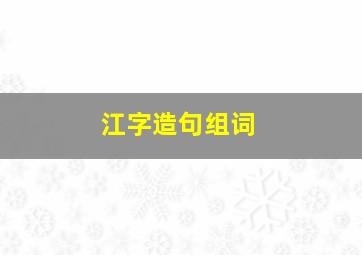 江字造句组词